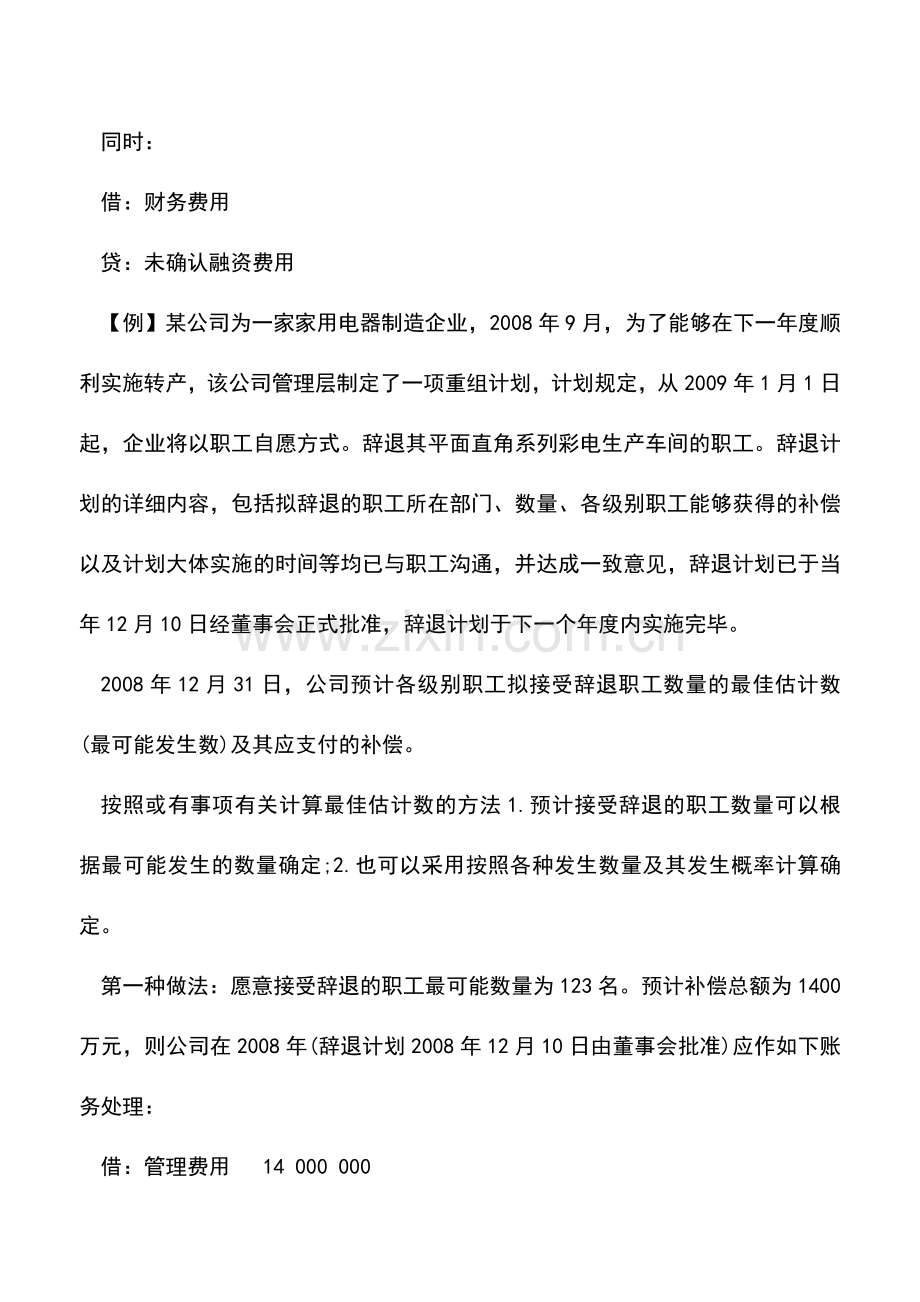 同时：

借：财务费用

贷：未确认融资费用

【例】某公司为一家家用电器制造企业，2008年9月，为了能够在下一年度顺利实施转产，该公司管理层制定了一项重组计划，计划规定，从2009年1月1日起，企业将以职工自愿方式。辞退其平面直角系列彩电生产车间的职工。辞退计划的详细内容，包括拟辞退的职工所在部门、数量、各级别职工能够获得的补偿以及计划大体实施的时间等均已与职工沟通，并达成一致意见，辞退计划已于当年12月10日经董事会正式批准，辞退计划于下一个年度内实施完毕。

2008年12月31日，公司预计各级别职工拟接受辞退职工数量的最佳估计数(最可能发生数)及其应支付的补偿。

按照或有事项有关计算最佳估计数的方法1.预计接受辞退的职工数量可以根据最可能发生的数量确定;2.也可以采用按照各种发生数量及其发生概率计算确定。

第一种做法：愿意接受辞退的职工最可能数量为123名。预计补偿总额为1400万元，则公司在2008年(辞退计划2008年12月10日由董事会批准)应作如下账务处理：

借：管理费用 14 000 000

www.zixin.com.cn